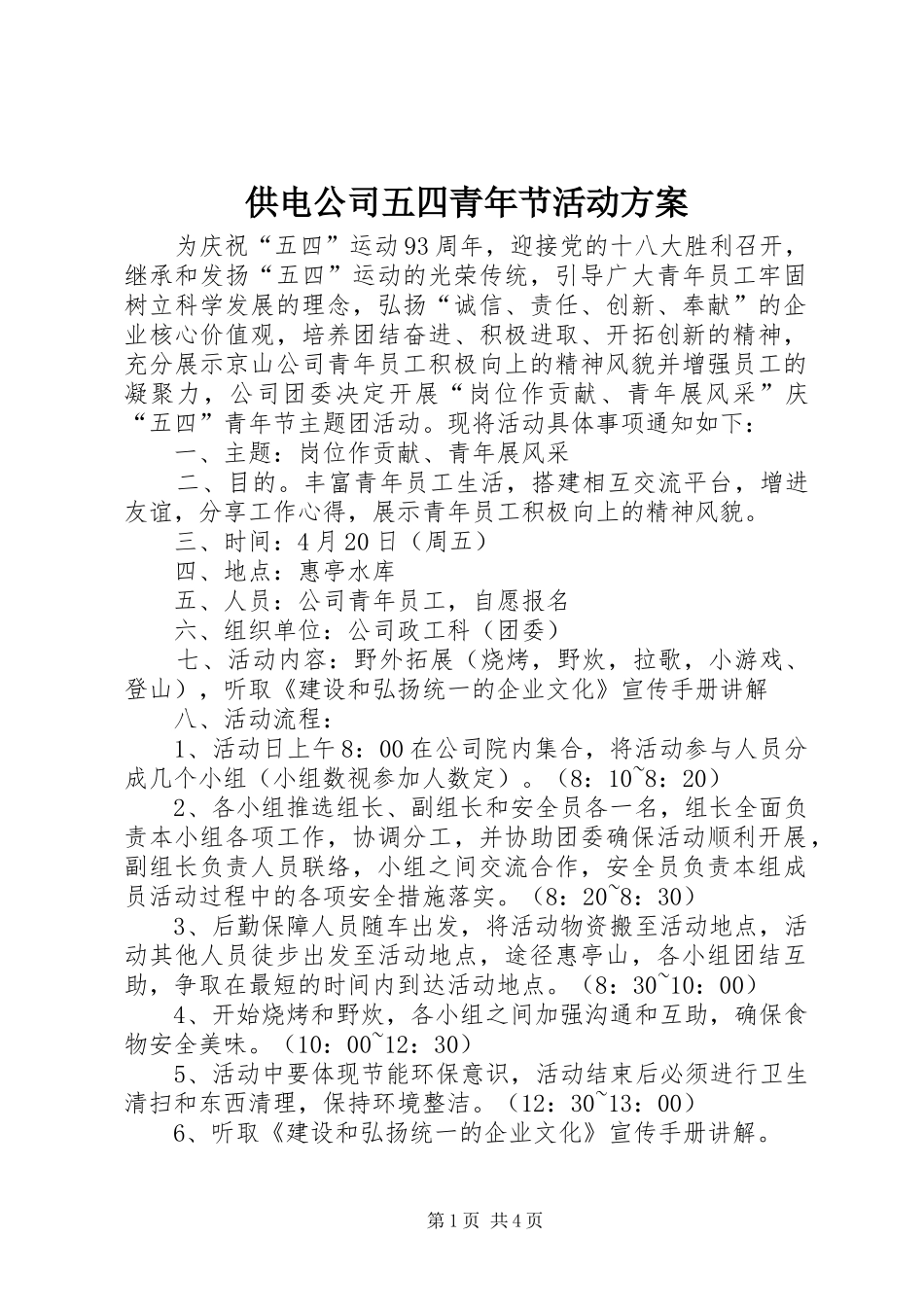 供电公司五四青年节活动方案

为庆祝“五四”运动93周年，迎接党的十八大胜利召开，继承和发扬“五四”运动的光荣传统，引导广大青年员工牢固树立科学发展的理念，弘扬“诚信、责任、创新、奉献”的企业核心价值观，培养团结奋进、积极进取、开拓创新的精神，充分展示京山公司青年员工积极向上的精神风貌并增强员工的凝聚力，公司团委决定开展“岗位作贡献、青年展风采”庆“五四”青年节主题团活动。现将活动具体事项通知如下：

一、主题：岗位作贡献、青年展风采

二、目的。丰富青年员工生活，搭建相互交流平台，增进友谊，分享工作心得，展示青年员工积极向上的精神风貌。

三、时间：4月20日（周五）

四、地点：惠亭水库

五、人员：公司青年员工，自愿报名

六、组织单位：公司政工科（团委）

七、活动内容：野外拓展（烧烤，野炊，拉歌，小游戏、登山），听取《建设和弘扬统一的企业文化》宣传手册讲解

八、活动流程：

1、活动日上午8：00在公司院内集合，将活动参与人员分成几个小组（小组数视参加人数定）。（8：10~8：20）

2、各小组推选组长、副组长和安全员各一名，组长全面负责本小组各项工作，协调分工，并协助团委确保活动顺利开展，副组长负责人员联络，小组之间交流合作，安全员负责本组成员活动过程中的各项安全措施落实。（8：20~8：30）

3、后勤保障人员随车出发，将活动物资搬至活动地点，活动其他人员徒步出发至活动地点，途径惠亭山，各小组团结互助，争取在最短的时间内到达活动地点。（8：30~10：00）

4、开始烧烤和野炊，各小组之间加强沟通和互助，确保食物安全美味。（10：00~12：30）

5、活动中要体现节能环保意识，活动结束后必须进行卫生清扫和东西清理，保持环境整洁。（12：30~13：00）

6、听取《建设和弘扬统一的企业文化》宣传手册讲解。

第1页 共4页